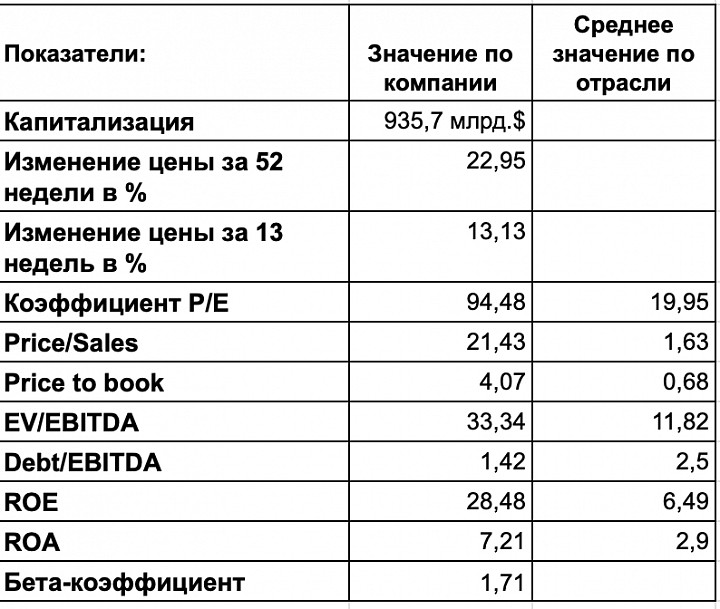 | Показатели: | Значение по компании | Среднее значение по отрасли |
|---|---|---|
| Капитализация | 935,7 млрд.$ | |
| Изменение цены за 52 недели в % | 22,95 | |
| Изменение цены за 13 недель в % | 13,13 | |
| Коэффициент P/E | 94,48 | 19,95 |
| Price/Sales | 21,43 | 1,63 |
| Price to book | 4,07 | 0,68 |
| EV/EBITDA | 33,34 | 11,82 |
| Debt/EBITDA | 1,42 | 2,5 |
| ROE | 28,48 | 6,49 |
| ROA | 7,21 | 2,9 |
| Бета-коэффициент | 1,71 | |